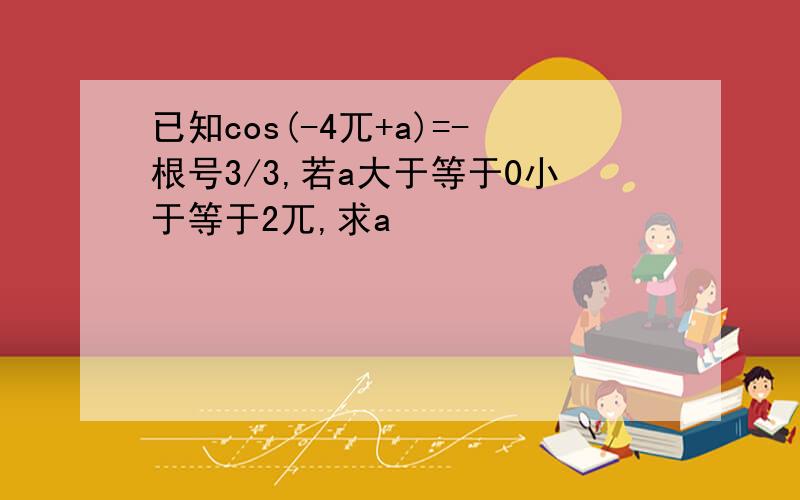 已知cos(-4兀+a)=-根号3/3,若a大于等于0小于等于2兀,求a